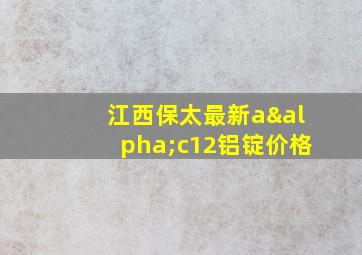 江西保太最新a&alpha;c12铝锭价格